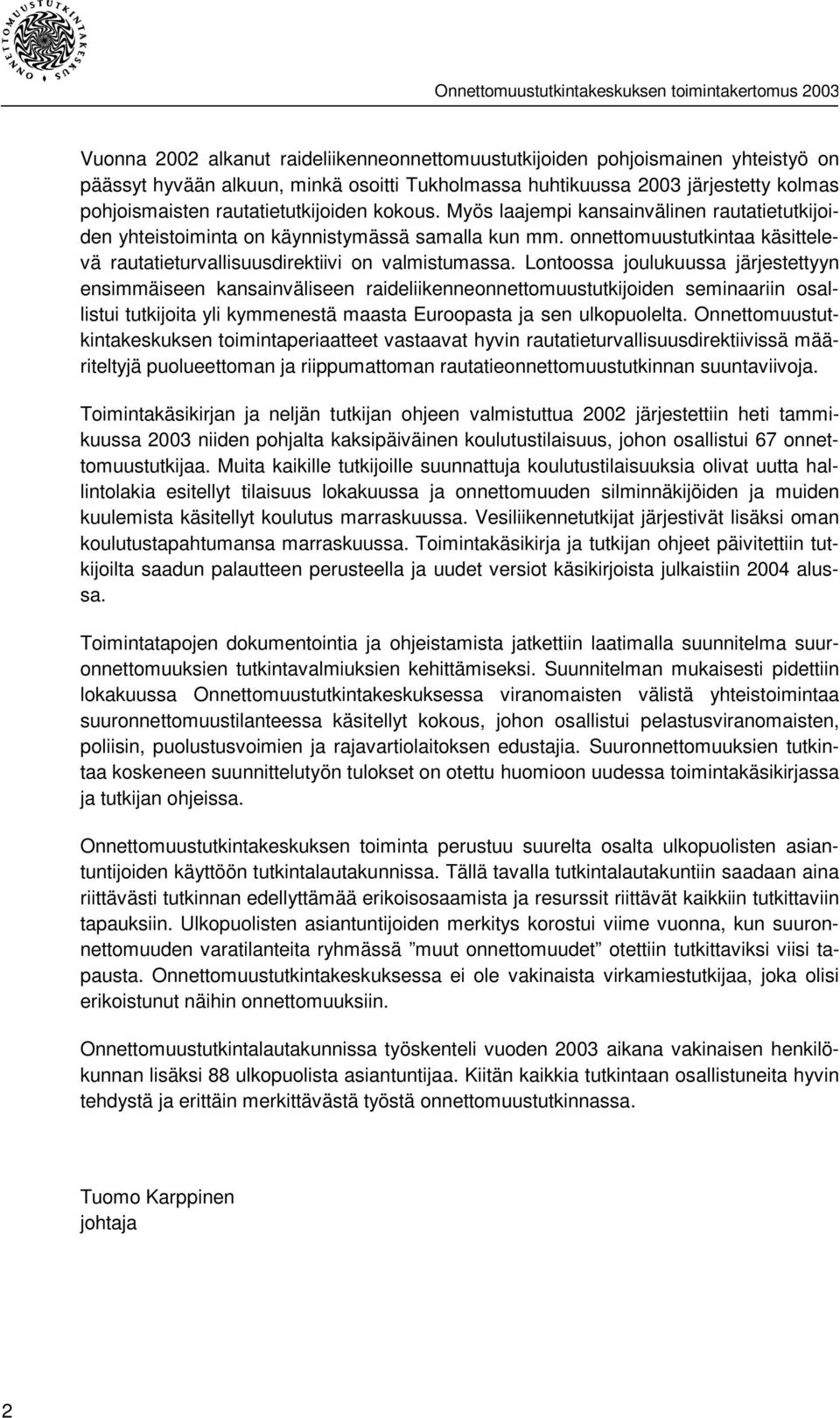 ONNETTOMUUSTUTKINTAKESKUS

Onnettomuustutkintakeskuksen toimintakertomus 2003

Vuonna 2002 alkanut raideliikenneonnettomuustutkijoiden pohjoismainen yhteistyö on päässyt hyvään alkuun, minkä osoitti Tukholmassa huhtikuussa 2003 järjestetty kolmas pohjoismaisten rautatietutkijoiden kokous. Myös laajempi kansainvälinen rautatietutkijoiden yhteistoiminta on käynnistymässä samalla kun mm. onnettomuustutkintaa käsittelevä rautatieturvallisuusdirektiivi on valmistumassa. Lontoossa joulukuussa järjestettyyn ensimmäiseen kansainväliseen raideliikenneonnettomuustutkijoiden seminaariin osallistui tutkijoita yli kymmenestä maasta Euroopasta ja sen ulkopuolelta. Onnettomuustutkintakeskuksen toimintaperiaatteet vastaavat hyvin rautatieturvallisuusdirektiivissä määriteltyjä puolueettoman ja riippumattoman rautatieonnettomuustutkinnan suuntaviivoja.

Toimintakäsikirjan ja neljän tutkijan ohjeen valmistuttua 2002 järjestettiin heti tammikuussa 2003 niiden pohjalta kaksipäiväinen koulutustilaisuus, johon osallistui 67 onnettomuustutkijaa. Muita kaikille tutkijoille suunnattuja koulutustilaisuuksia olivat uutta hallintolakia esitellyt tilaisuus lokakuussa ja onnettomuuden silminnäkijöiden ja muiden kuulemista käsitellyt koulutus marraskuussa. Vesiliikennetutkijat järjestivät lisäksi oman koulutustapahtumansa marraskuussa. Toimintakäsikirja ja tutkijan ohjeet päivitettiin tutkijoilta saadun palautteen perusteella ja uudet versiot käsikirjoista julkaistiin 2004 alussa.

Toimintatapojen dokumentointia ja ohjeistamista jatkettiin laatimalla suunnitelma suuronnettomuuksien tutkintavalmiuksien kehittämiseksi. Suunnitelman mukaisesti pidettiin lokakuussa Onnettomuustutkintakeskuksessa viranomaisten välistä yhteistoimintaa suuronnettomuustilanteessa käsitellyt kokous, johon osallistui pelastusviranomaisten, poliisin, puolustusvoimien ja rajavartiolaitoksen edustajia. Suuronnettomuuksien tutkintaa koskeneen suunnittelutyön tulokset on otettu huomioon uudessa toimintakäsikirjassa ja tutkijan ohjeissa.

Onnettomuustutkintakeskuksen toiminta perustuu suurelta osalta ulkopuolisten asiantuntijoiden käyttöön tutkintalautakunnissa. Tällä tavalla tutkintalautakuntiin saadaan aina riittävästi tutkinnan edellyttämää erikoisosaamista ja resurssit riittävät kaikkiin tutkittaviin tapauksiin. Ulkopuolisten asiantuntijoiden merkitys korostui viime vuonna, kun suuronnettomuuden varatilanteita ryhmässä ”muut onnettomuudet” otettiin tutkittaviksi viisi tapausta. Onnettomuustutkintakeskuksessa ei ole vakinaista virkamiestutkijaa, joka olisi erikoistunut näihin onnettomuuksiin.

Onnettomuustutkintalautakunnissa työskenteli vuoden 2003 aikana vakinaisen henkilökunnan lisäksi 88 ulkopuolista asiantuntijaa. Kiitän kaikkia tutkintaan osallistuneita hyvin tehdystä ja erittäin merkittävästä työstä onnettomuustutkinnassa.

Tuomo Karppinen
johtaja

2